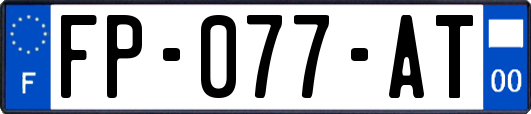 F

FP-077-AT

00